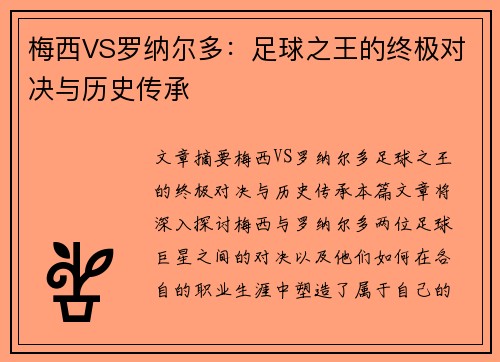 梅西VS罗纳尔多：足球之王的终极对决与历史传承

文章摘要梅西VS罗纳尔多足球之王的终极对决与历史传承本篇文章将深入探讨梅西与罗纳尔多两位足球巨星之间的对决以及他们如何在各自的职业生涯中塑造了属于自己的